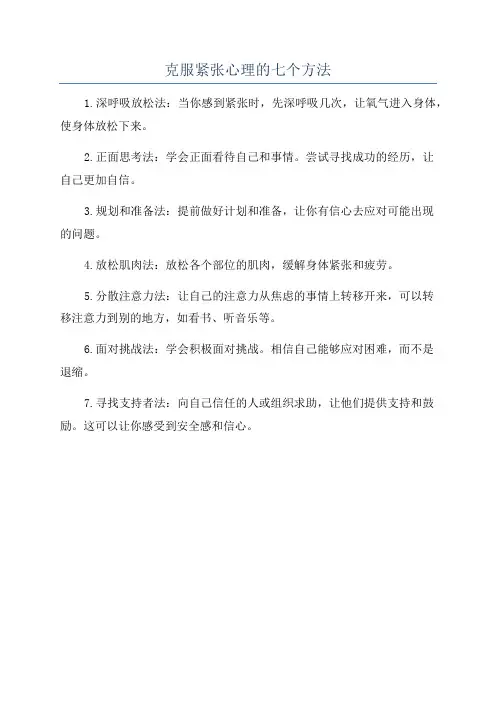 克服紧张心理的七个方法

1.深呼吸放松法：当你感到紧张时，先深呼吸几次，让氧气进入身体，使身体放松下来。

2.正面思考法：学会正面看待自己和事情。尝试寻找成功的经历，让自己更加自信。

3.规划和准备法：提前做好计划和准备，让你有信心去应对可能出现的问题。

4.放松肌肉法：放松各个部位的肌肉，缓解身体紧张和疲劳。

5.分散注意力法：让自己的注意力从焦虑的事情上转移开来，可以转移注意力到别的地方，如看书、听音乐等。

6.面对挑战法：学会积极面对挑战。相信自己能够应对困难，而不是退缩。

7.寻找支持者法：向自己信任的人或组织求助，让他们提供支持和鼓励。这可以让你感受到安全感和信心。